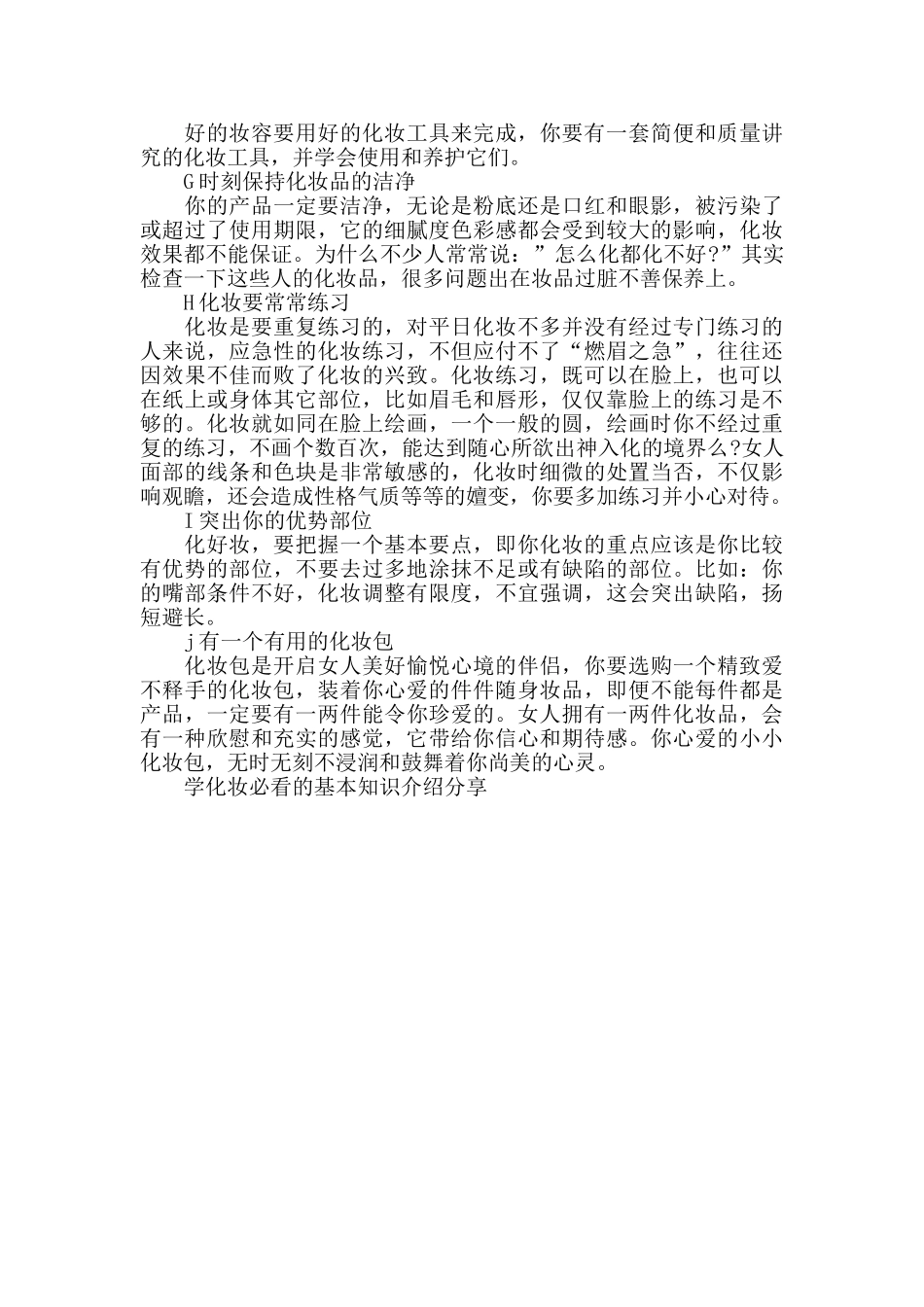 好的妆容要用好的化妆工具来完成，你要有一套简便和质量讲究的化妆工具，并学会使用和养护它们。

G时刻保持化妆品的洁净

你的产品一定要洁净，无论是粉底还是口红和眼影，被污染了或超过了使用期限，它的细腻度色彩感都会受到较大的影响，化妆效果都不能保证。为什么不少人常常说：”怎么化都化不好?”其实检查一下这些人的化妆品，很多问题出在妆品过脏不善保养上。

H化妆要常常练习

化妆是要重复练习的，对平日化妆不多并没有经过专门练习的人来说，应急性的化妆练习，不但应付不了“燃眉之急”，往往还因效果不佳而败了化妆的兴致。化妆练习，既可以在脸上，也可以在纸上或身体其它部位，比如眉毛和唇形，仅仅靠脸上的练习是不够的。化妆就如同在脸上绘画，一个一般的圆，绘画时你不经过重复的练习，不画个数百次，能达到随心所欲出神入化的境界么?女人面部的线条和色块是非常敏感的，化妆时细微的处置当否，不仅影响观瞻，还会造成性格气质等等的嬗变，你要多加练习并小心对待。

I突出你的优势部位

化好妆，要把握一个基本要点，即你化妆的重点应该是你比较有优势的部位，不要去过多地涂抹不足或有缺陷的部位。比如：你的嘴部条件不好，化妆调整有限度，不宜强调，这会突出缺陷，扬短避长。

j有一个有用的化妆包

化妆包是开启女人美好愉悦心境的伴侣，你要选购一个精致爱不释手的化妆包，装着你心爱的件件随身妆品，即便不能每件都是产品，一定要有一两件能令你珍爱的。女人拥有一两件化妆品，会有一种欣慰和充实的感觉，它带给你信心和期待感。你心爱的小小化妆包，无时无刻不浸润和鼓舞着你尚美的心灵。

学化妆必看的基本知识介绍分享